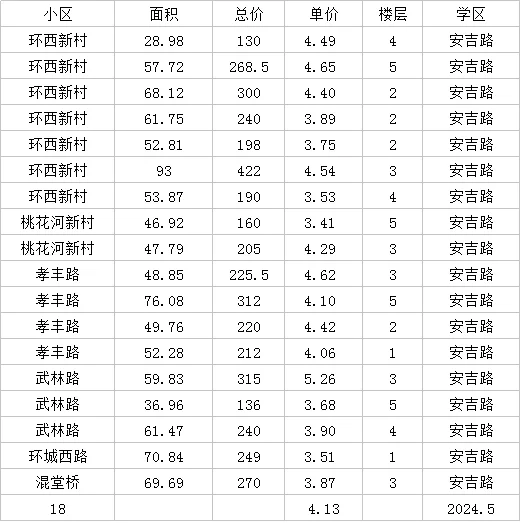 | 小区 | 面积 | 总价 | 单价 | 楼层 | 学区 |
|---|---|---|---|---|---|
| 环西新村 | 28.98 | 130 | 4.49 | 4 | 安吉路 |
| 环西新村 | 57.72 | 268.5 | 4.65 | 5 | 安吉路 |
| 环西新村 | 68.12 | 300 | 4.40 | 2 | 安吉路 |
| 环西新村 | 61.75 | 240 | 3.89 | 2 | 安吉路 |
| 环西新村 | 52.81 | 198 | 3.75 | 2 | 安吉路 |
| 环西新村 | 93 | 422 | 4.54 | 3 | 安吉路 |
| 环西新村 | 53.87 | 190 | 3.53 | 4 | 安吉路 |
| 桃花河新村 | 46.92 | 160 | 3.41 | 5 | 安吉路 |
| 桃花河新村 | 47.79 | 205 | 4.29 | 3 | 安吉路 |
| 孝丰路 | 48.85 | 225.5 | 4.62 | 3 | 安吉路 |
| 孝丰路 | 76.08 | 312 | 4.10 | 5 | 安吉路 |
| 孝丰路 | 49.76 | 220 | 4.42 | 2 | 安吉路 |
| 孝丰路 | 52.28 | 212 | 4.06 | 1 | 安吉路 |
| 武林路 | 59.83 | 315 | 5.26 | 3 | 安吉路 |
| 武林路 | 36.96 | 136 | 3.68 | 5 | 安吉路 |
| 武林路 | 61.47 | 240 | 3.90 | 4 | 安吉路 |
| 环城西路 | 70.84 | 249 | 3.51 | 1 | 安吉路 |
| 混堂桥 | 69.69 | 270 | 3.87 | 3 | 安吉路 |
| 18 | | | 4.13 | | 2024.5 |